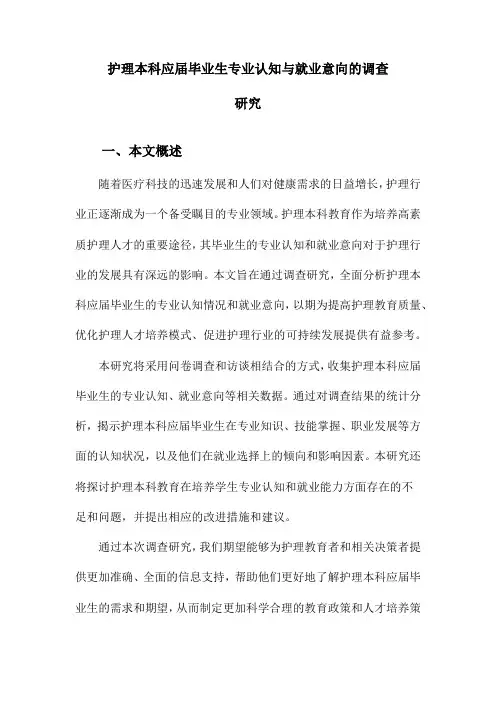 护理本科应届毕业生专业认知与就业意向的调查研究

一、本文概述

随着医疗科技的迅速发展和人们对健康需求的日益增长，护理行业正逐渐成为一个备受瞩目的专业领域。护理本科教育作为培养高素质护理人才的重要途径，其毕业生的专业认知和就业意向对于护理行业的发展具有深远的影响。本文旨在通过调查研究，全面分析护理本科应届毕业生的专业认知情况和就业意向，以期为提高护理教育质量、优化护理人才培养模式、促进护理行业的可持续发展提供有益参考。

本研究将采用问卷调查和访谈相结合的方式，收集护理本科应届毕业生的专业认知、就业意向等相关数据。通过对调查结果的统计分析，揭示护理本科应届毕业生在专业知识、技能掌握、职业发展等方面的认知状况，以及他们在就业选择上的倾向和影响因素。本研究还将探讨护理本科教育在培养学生专业认知和就业能力方面存在的不足和问题，并提出相应的改进措施和建议。

通过本次调查研究，我们期望能够为护理教育者和相关决策者提供更加准确、全面的信息支持，帮助他们更好地了解护理本科应届毕业生的需求和期望，从而制定更加科学合理的教育政策和人才培养策